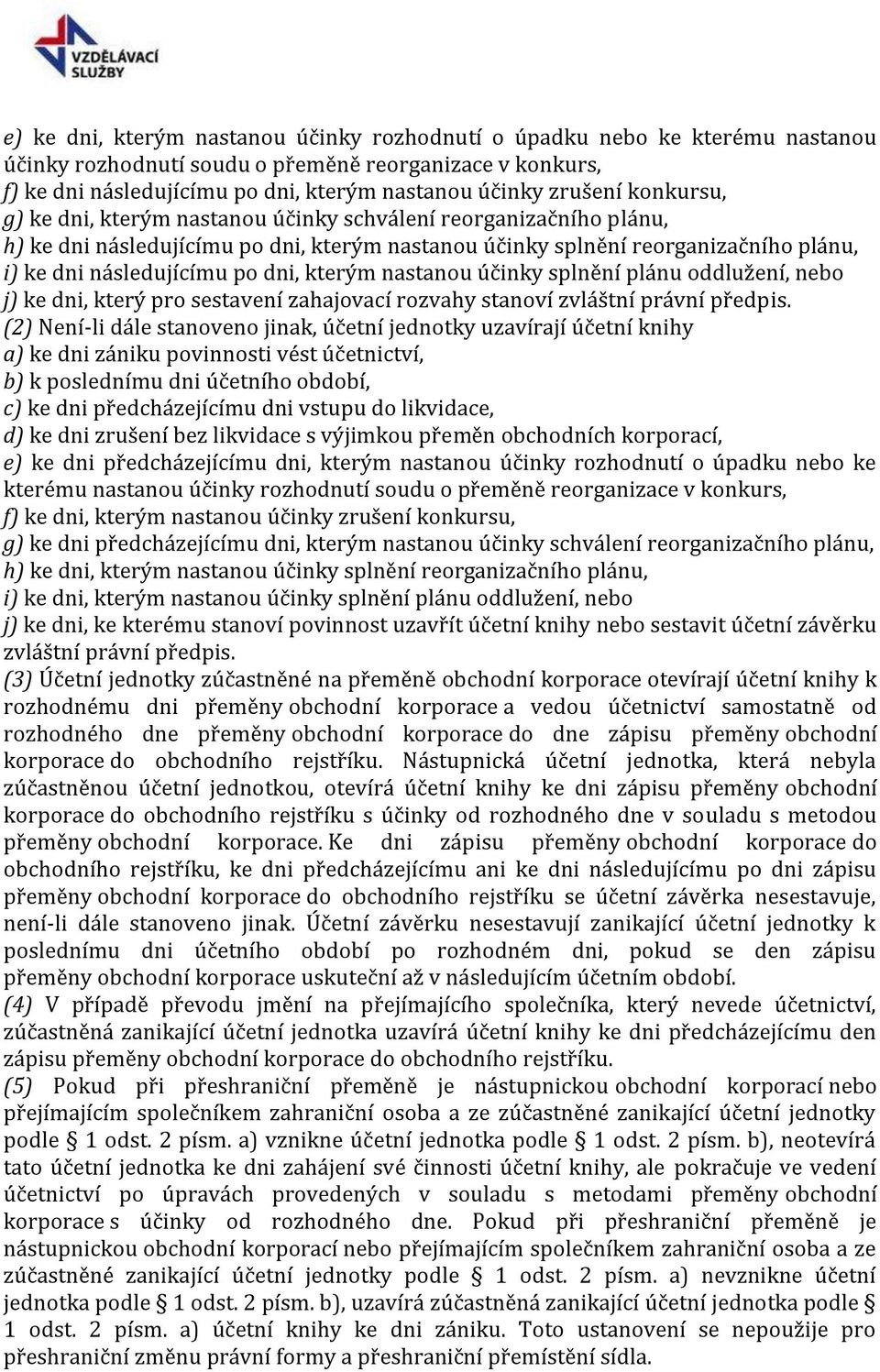 VZDĚLÁVACÍ SLUŽBY

e) ke dni, kterým nastanou účinky rozhodnutí o úpadku nebo ke kterému nastanou účinky rozhodnutí soudu o přeměně reorganizace v konkurs,
f) ke dni následujícímu po dni, kterým nastanou účinky zrušení konkursu,
g) ke dni, kterým nastanou účinky schválení reorganizačního plánu,
h) ke dni následujícímu po dni, kterým nastanou účinky splnění reorganizačního plánu,
i) ke dni následujícímu po dni, kterým nastanou účinky splnění plánu oddlužení, nebo
j) ke dni, který pro sestavení zahajovací rozvahy stanoví zvláštní právní předpis.
(2) Není-li dále stanoveno jinak, účetní jednotky uzavírají účetní knihy
a) ke dni zániku povinnosti vést účetnictví,
b) k poslednímu dni účetního období,
c) ke dni předcházejícímu dni vstupu do likvidace,
d) ke dni zrušení bez likvidace s výjimkou přeměn obchodních korporací,
e) ke dni předcházejícímu dni, kterým nastanou účinky rozhodnutí o úpadku nebo ke kterému nastanou účinky rozhodnutí soudu o přeměně reorganizace v konkurs,
f) ke dni, kterým nastanou účinky zrušení konkursu,
g) ke dni předcházejícímu dni, kterým nastanou účinky schválení reorganizačního plánu,
h) ke dni, kterým nastanou účinky splnění reorganizačního plánu,
i) ke dni, kterým nastanou účinky splnění plánu oddlužení, nebo
j) ke dni, ke kterému stanoví povinnost uzavřít účetní knihy nebo sestavit účetní závěrku zvláštní právní předpis.
(3) Účetní jednotky zúčastněné na přeměně obchodní korporace otevírají účetní knihy k rozhodnému dni přeměny obchodní korporace a vedou účetnictví samostatně od rozhodného dne přeměny obchodní korporace do dne zápisu přeměny obchodní korporace do obchodního rejstříku. Nástupnická účetní jednotka, která nebyla zúčastněnou účetní jednotkou, otevírá účetní knihy ke dni zápisu přeměny obchodní korporace do obchodního rejstříku s účinky od rozhodného dne v souladu s metodou přeměny obchodní korporace. Ke dni zápisu přeměny obchodní korporace do obchodního rejstříku, ke dni předcházejícímu ani ke dni následujícímu po dni zápisu přeměny obchodní korporace do obchodního rejstříku se účetní závěrka nesestavuje, není-li dále stanoveno jinak. Účetní závěrku nesestavují zanikající účetní jednotky k poslednímu dni účetního období po rozhodném dni, pokud se den zápisu přeměny obchodní korporace uskuteční až v následujícím účetním období.
(4) V případě převodu jmění na přejímajícího společníka, který nevede účetnictví, zúčastněná zanikající účetní jednotka uzavírá účetní knihy ke dni předcházejícímu den zápisu přeměny obchodní korporace do obchodního rejstříku.
(5) Pokud při přeshraniční přeměně je nástupnickou obchodní korporací nebo přejímajícím společníkem zahraniční osoba a ze zúčastněné zanikající účetní jednotky podle § 1 odst. 2 písm. a) vznikne účetní jednotka podle § 1 odst. 2 písm. b), neotevírá tato účetní jednotka ke dni zahájení své činnosti účetní knihy, ale pokračuje ve vedení účetnictví po úpravách provedených v souladu s metodami přeměny obchodní korporace s účinky od rozhodného dne. Pokud při přeshraniční přeměně je nástupnickou obchodní korporací nebo přejímajícím společníkem zahraniční osoba a ze zúčastněné zanikající účetní jednotky podle § 1 odst. 2 písm. a) nevznikne účetní jednotka podle § 1 odst. 2 písm. b), uzavírá zúčastněná zanikající účetní jednotka podle § 1 odst. 2 písm. a) účetní knihy ke dni zániku. Toto ustanovení se nepoužije pro přeshraniční změnu právní formy a přeshraniční přemístění sídla.